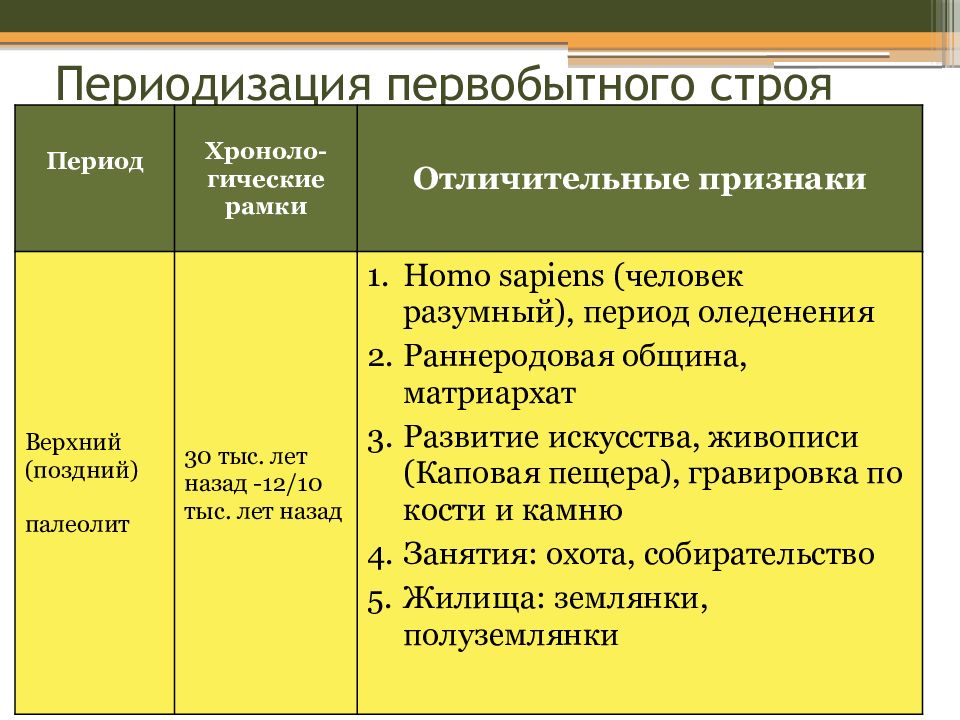 Периодизация первобытного строя

| Период | Хронологические рамки | Отличительные признаки |
|---|---|---|
| Верхний (поздний) палеолит | 30 тыс. лет назад -12/10 тыс. лет назад | 1. Homo sapiens (человек разумный), период оледенения 2. Раннеродовая община, матриархат 3. Развитие искусства, живописи (Каповая пещера), гравировка по кости и камню 4. Занятия: охота, собирательство 5. Жилища: землянки, полуземлянки |